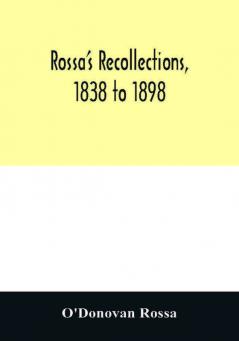 Rossa's Recollections, 1838 to 1898

O'Donovan Rossa